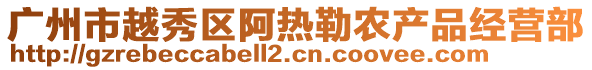 广州市越秀区阿热勒农产品经营部
http://gzrebeccabell2.cn.coovee.com